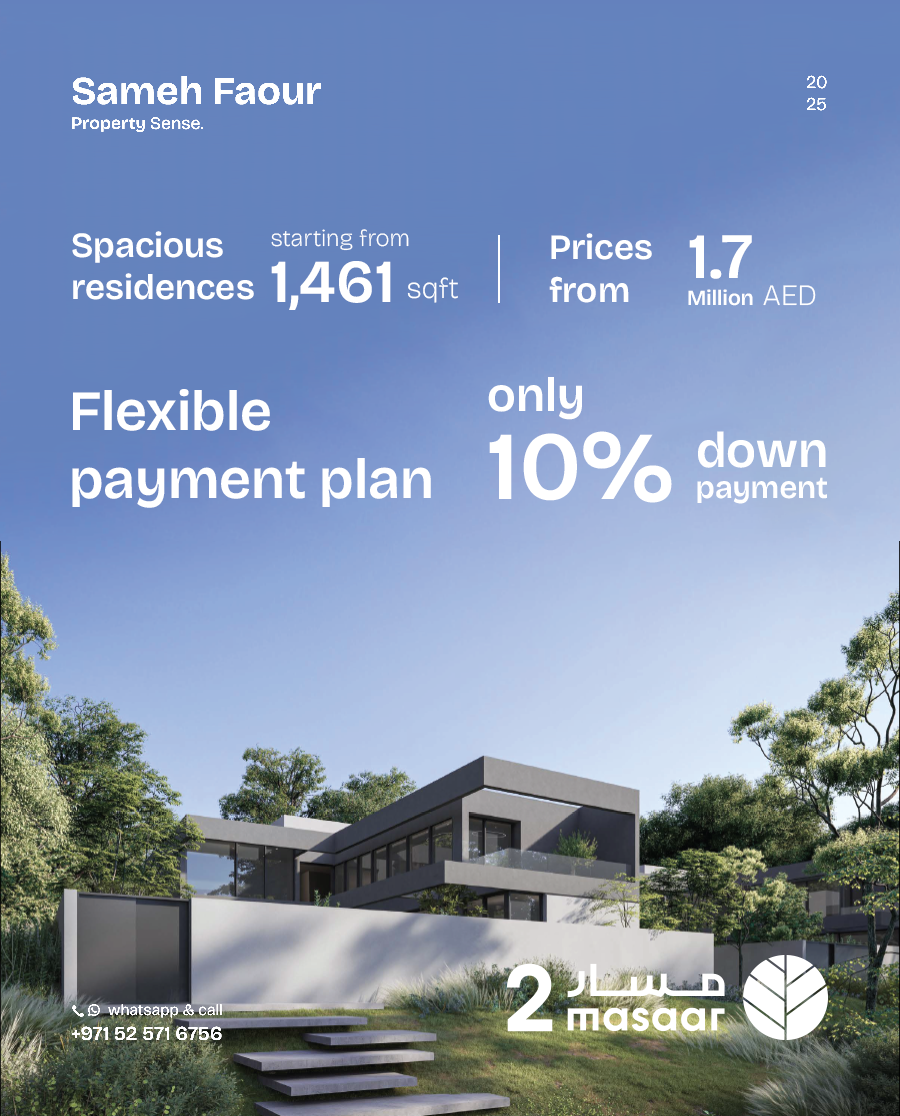 Sameh Faour
Property Sense.

20
25

Spacious residences starting from 1,461 sqft

Prices from 1.7 Million AED

Flexible payment plan

only 10% down payment

whatsapp & call
+971 52 571 6756

2 مسار masaar